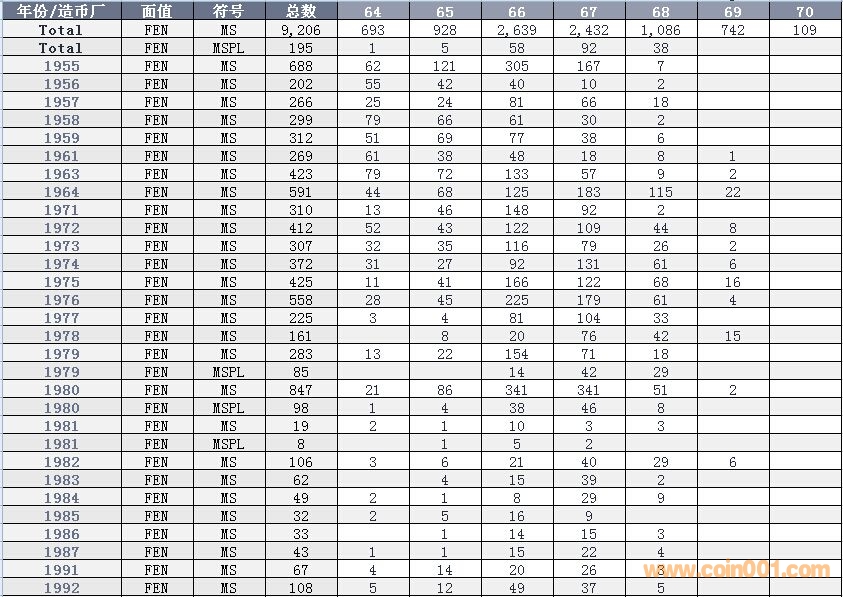 | 年份/造币厂 | 面值 | 符号 | 总数 | 64 | 65 | 66 | 67 | 68 | 69 | 70 |
|---|---|---|---|---|---|---|---|---|---|---|
| Total | FEN | MS | 9,206 | 693 | 928 | 2,639 | 2,432 | 1,086 | 742 | 109 |
| Total | FEN | MSPL | 195 | 1 | 5 | 58 | 92 | 38 | | |
| 1955 | FEN | MS | 688 | 62 | 121 | 305 | 167 | 7 | | |
| 1956 | FEN | MS | 202 | 55 | 42 | 40 | 10 | 2 | | |
| 1957 | FEN | MS | 266 | 25 | 24 | 81 | 66 | 18 | | |
| 1958 | FEN | MS | 299 | 79 | 66 | 61 | 30 | 2 | | |
| 1959 | FEN | MS | 312 | 51 | 69 | 77 | 38 | 6 | | |
| 1961 | FEN | MS | 269 | 61 | 38 | 48 | 18 | 8 | 1 | |
| 1963 | FEN | MS | 423 | 79 | 72 | 133 | 57 | 9 | 2 | |
| 1964 | FEN | MS | 591 | 44 | 68 | 125 | 183 | 115 | 22 | |
| 1971 | FEN | MS | 310 | 13 | 46 | 148 | 92 | 2 | | |
| 1972 | FEN | MS | 412 | 52 | 43 | 122 | 109 | 44 | 8 | |
| 1973 | FEN | MS | 307 | 32 | 35 | 116 | 79 | 26 | 2 | |
| 1974 | FEN | MS | 372 | 31 | 27 | 92 | 131 | 61 | 6 | |
| 1975 | FEN | MS | 425 | 11 | 41 | 166 | 122 | 68 | 16 | |
| 1976 | FEN | MS | 558 | 28 | 45 | 225 | 179 | 61 | 4 | |
| 1977 | FEN | MS | 225 | 3 | 4 | 81 | 104 | 33 | | |
| 1978 | FEN | MS | 161 | | 8 | 20 | 76 | 42 | 15 | |
| 1979 | FEN | MS | 283 | 13 | 22 | 154 | 71 | 18 | | |
| 1979 | FEN | MSPL | 85 | | | 14 | 42 | 29 | | |
| 1980 | FEN | MS | 847 | 21 | 86 | 341 | 341 | 51 | 2 | |
| 1980 | FEN | MSPL | 98 | 1 | 4 | 38 | 46 | 8 | | |
| 1981 | FEN | MS | 19 | 2 | 1 | 10 | 3 | 3 | | |
| 1981 | FEN | MSPL | 8 | | 1 | 5 | 2 | | | |
| 1982 | FEN | MS | 106 | 3 | 6 | 21 | 40 | 29 | 6 | |
| 1983 | FEN | MS | 62 | | 4 | 15 | 39 | 2 | | |
| 1984 | FEN | MS | 49 | 2 | 1 | 8 | 29 | 9 | | |
| 1985 | FEN | MS | 32 | 2 | 5 | 16 | 9 | | | |
| 1986 | FEN | MS | 33 | | 1 | 14 | 15 | 3 | | |
| 1987 | FEN | MS | 43 | 1 | 1 | 15 | 22 | 4 | | |
| 1991 | FEN | MS | 67 | 4 | 14 | 20 | 26 | 3 | | |
| 1992 | FEN | MS | 108 | 5 | 12 | 49 | 37 | 5 | | |

www.coin001.com